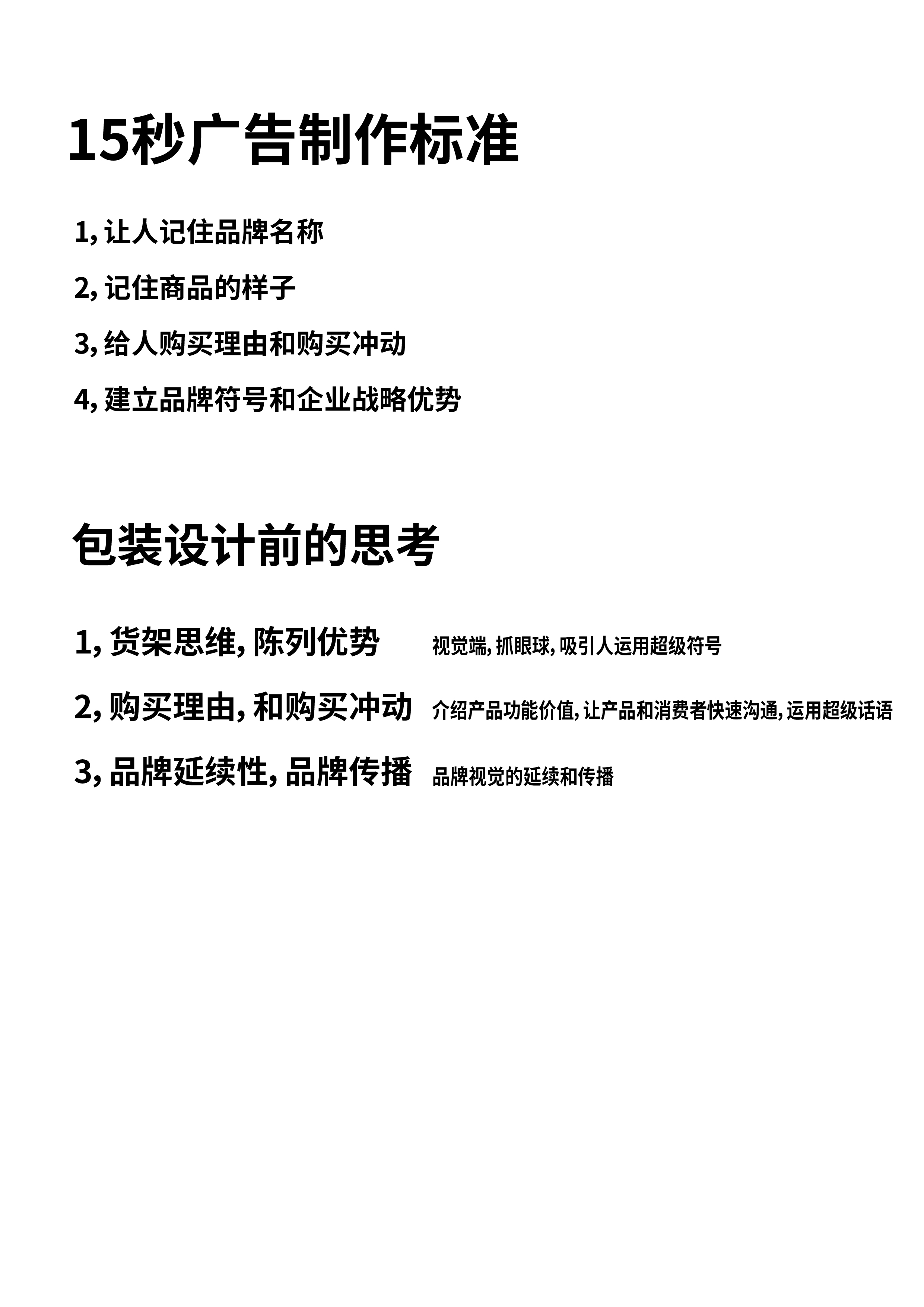 15秒广告制作标准

1, 让人记住品牌名称

2, 记住商品的样子

3, 给人购买理由和购买冲动

4, 建立品牌符号和企业战略优势

包装设计前的思考

1, 货架思维, 陈列优势 视觉端, 抓眼球, 吸引人运用超级符号

2, 购买理由, 和购买冲动 介绍产品功能价值, 让产品和消费者快速沟通, 运用超级话语

3, 品牌延续性, 品牌传播 品牌视觉的延续和传播